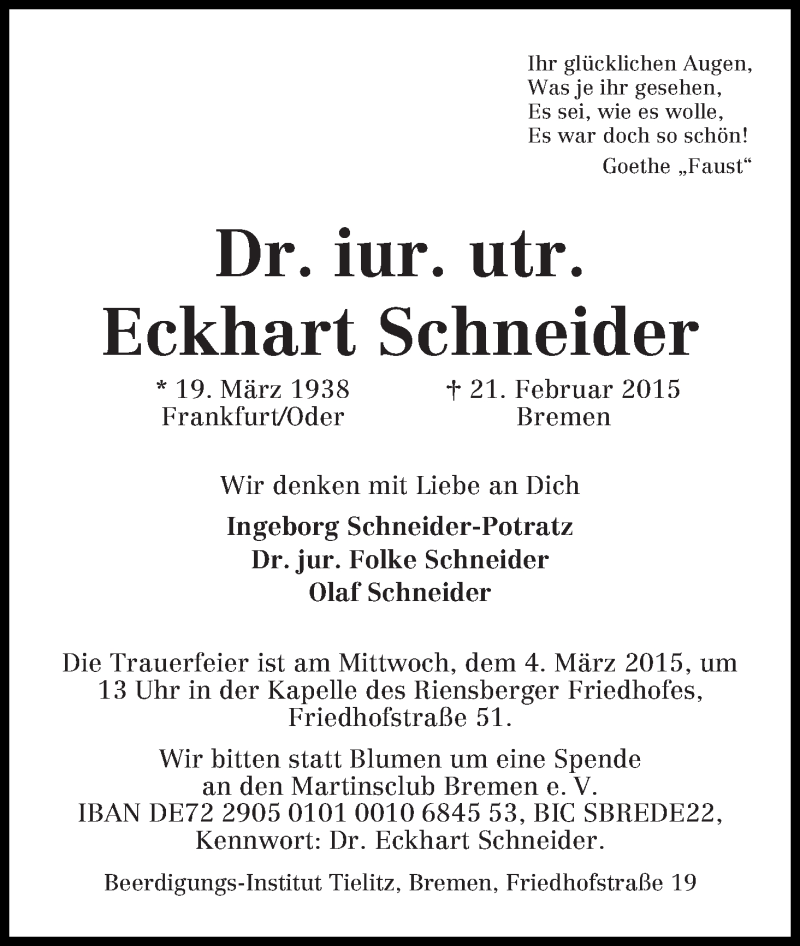 Ihr glücklichen Augen,
Was je ihr gesehen,
Es sei, wie es wolle,
Es war doch so schön!
Goethe „Faust“

Dr. iur. utr.
Eckhart Schneider

* 19. März 1938
Frankfurt/Oder

† 21. Februar 2015
Bremen

Wir denken mit Liebe an Dich

Ingeborg Schneider-Potratz
Dr. jur. Folke Schneider
Olaf Schneider

Die Trauerfeier ist am Mittwoch, dem 4. März 2015, um 13 Uhr in der Kapelle des Riensberger Friedhofes, Friedhofstraße 51.

Wir bitten statt Blumen um eine Spende an den Martinsclub Bremen e. V. IBAN DE72 2905 0101 0010 6845 53, BIC SBREDE22, Kennwort: Dr. Eckhart Schneider.

Beerdigungs-Institut Tielitz, Bremen, Friedhofstraße 19